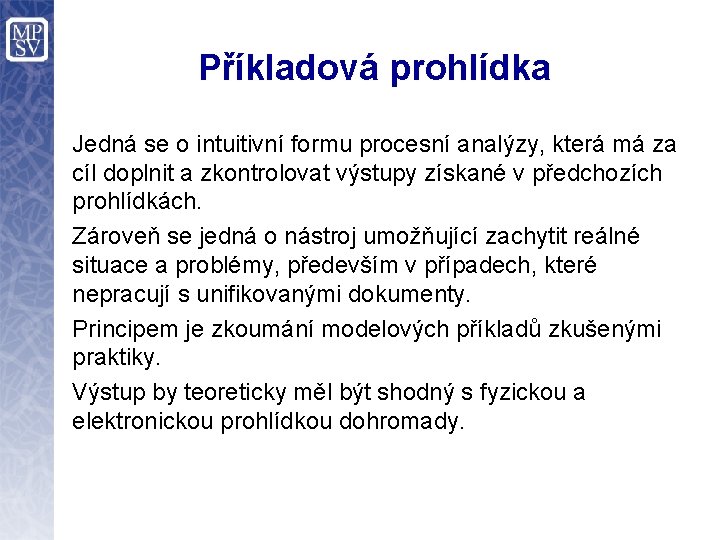 MP
SV

Příkladová prohlídka

Jedná se o intuitivní formu procesní analýzy, která má za cíl doplnit a zkontrolovat výstupy získané v předchozích prohlídkách.

Zároveň se jedná o nástroj umožňující zachytit reálné situace a problémy, především v případech, které nepracují s unifikovanými dokumenty.

Principem je zkoumání modelových příkladů zkušenými praktiky.

Výstup by teoreticky měl být shodný s fyzickou a elektronickou prohlídkou dohromady.